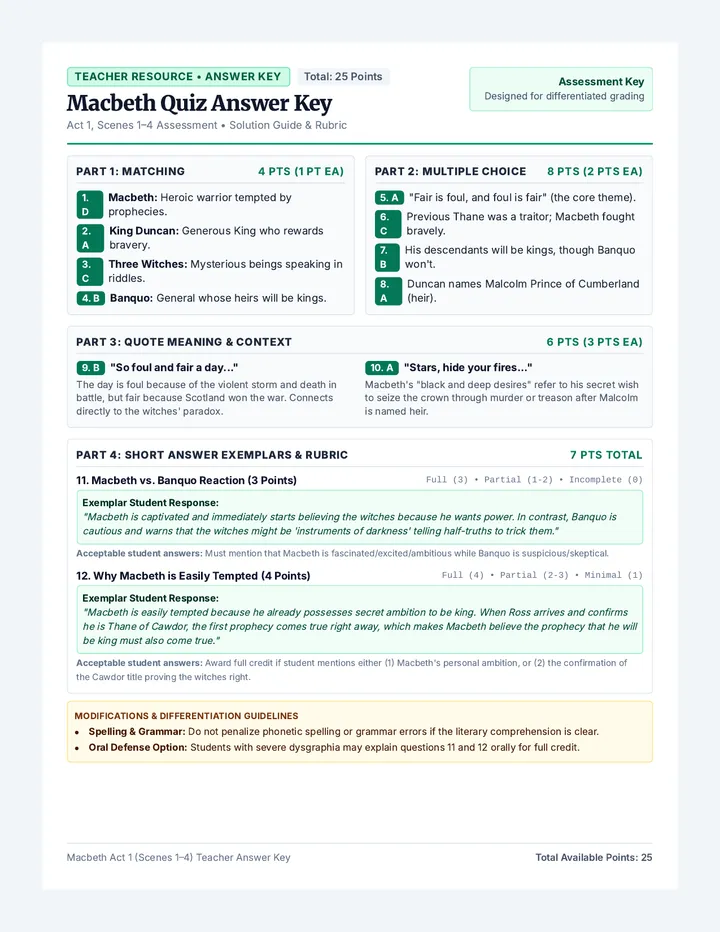 TEACHER RESOURCE • ANSWER KEY
Total: 25 Points

Macbeth Quiz Answer Key

Act 1, Scenes 1–4 Assessment • Solution Guide & Rubric

Assessment Key
Designed for differentiated grading

PART 1: MATCHING
4 PTS (1 PT EA)

1. D Macbeth: Heroic warrior tempted by prophecies.
2. A King Duncan: Generous King who rewards bravery.
3. C Three Witches: Mysterious beings speaking in riddles.
4. B Banquo: General whose heirs will be kings.

PART 2: MULTIPLE CHOICE
8 PTS (2 PTS EA)

5. A "Fair is foul, and foul is fair" (the core theme).
6. C Previous Thane was a traitor; Macbeth fought bravely.
7. B His descendants will be kings, though Banquo won't.
8. A Duncan names Malcolm Prince of Cumberland (heir).

PART 3: QUOTE MEANING & CONTEXT
6 PTS (3 PTS EA)

9. B "So foul and fair a day..."
The day is foul because of the violent storm and death in battle, but fair because Scotland won the war. Connects directly to the witches' paradox.

10. A "Stars, hide your fires..."
Macbeth's "black and deep desires" refer to his secret wish to seize the crown through murder or treason after Malcolm is named heir.

PART 4: SHORT ANSWER EXEMPLARS & RUBRIC
7 PTS TOTAL

11. Macbeth vs. Banquo Reaction (3 Points)
Full (3) • Partial (1-2) • Incomplete (0)

Exemplar Student Response:
"Macbeth is captivated and immediately starts believing the witches because he wants power. In contrast, Banquo is cautious and warns that the witches might be 'instruments of darkness' telling half-truths to trick them."

Acceptable student answers: Must mention that Macbeth is fascinated/excited/ambitious while Banquo is suspicious/skeptical.

12. Why Macbeth is Easily Tempted (4 Points)
Full (4) • Partial (2-3) • Minimal (1)

Exemplar Student Response:
"Macbeth is easily tempted because he already possesses secret ambition to be king. When Ross arrives and confirms he is Thane of Cawdor, the first prophecy comes true right away, which makes Macbeth believe the prophecy that he will be king must also come true."

Acceptable student answers: Award full credit if student mentions either (1) Macbeth's personal ambition, or (2) the confirmation of the Cawdor title proving the witches right.

MODIFICATIONS & DIFFERENTIATION GUIDELINES
• Spelling & Grammar: Do not penalize phonetic spelling or grammar errors if the literary comprehension is clear.
• Oral Defense Option: Students with severe dysgraphia may explain questions 11 and 12 orally for full credit.

Macbeth Act 1 (Scenes 1–4) Teacher Answer Key
Total Available Points: 25